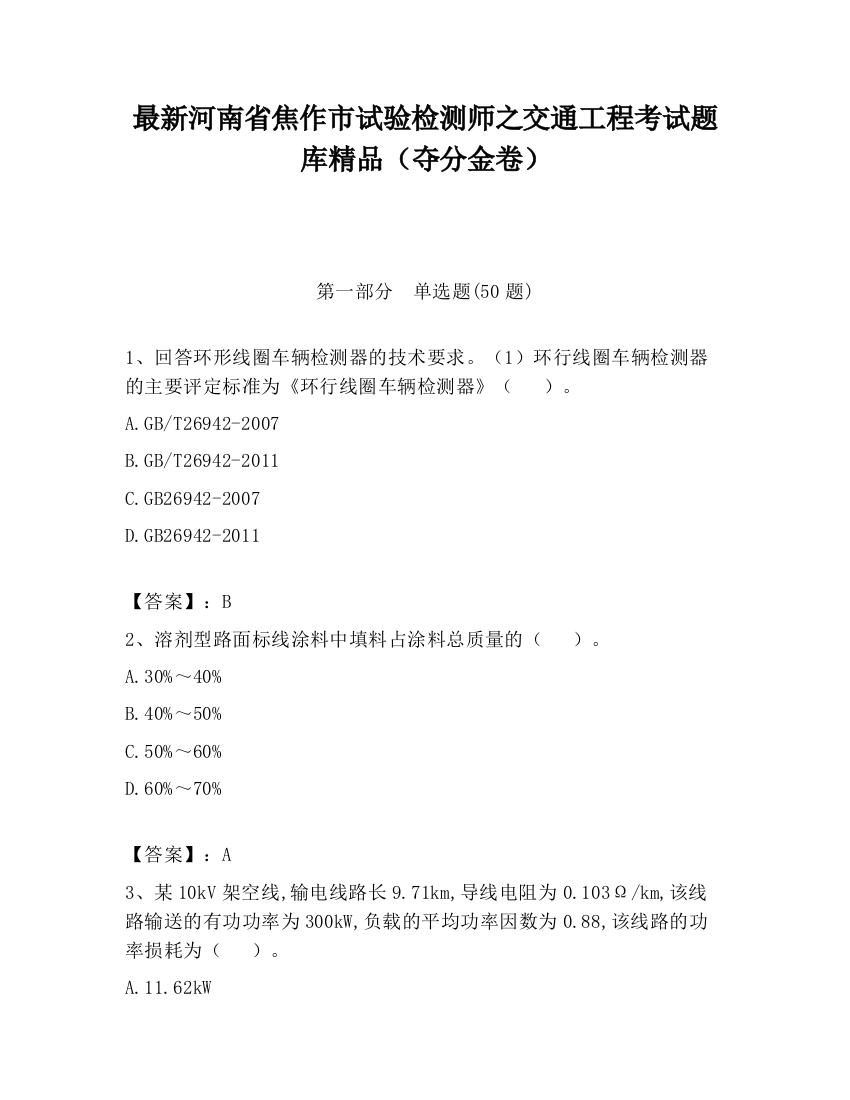 最新河南省焦作市试验检测师之交通工程考试题库精品（夺分金卷）

第一部分　单选题(50 题)

1、回答环形线圈车辆检测器的技术要求。（1）环行线圈车辆检测器的主要评定标准为《环行线圈车辆检测器》（　　）。

A.GB/T26942-2007

B.GB/T26942-2011

C.GB26942-2007

D.GB26942-2011

【答案】：B

2、溶剂型路面标线涂料中填料占涂料总质量的（　　）。

A.30%～40%

B.40%～50%

C.50%～60%

D.60%～70%

【答案】：A

3、某 10kV 架空线,输电线路长 9.71km,导线电阻为 0.103Ω/km,该线路输送的有功功率为 300kW,负载的平均功率因数为 0.88,该线路的功率损耗为（　　）。

A.11.62kW